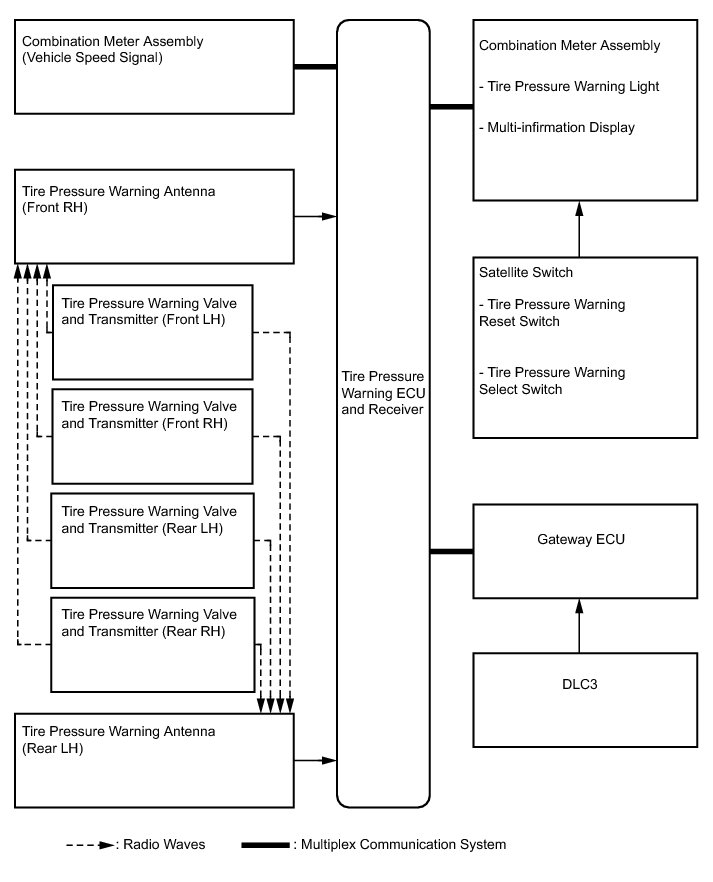 Combination Meter Assembly
(Vehicle Speed Signal)

Tire Pressure Warning Antenna
(Front RH)

Tire Pressure Warning Valve
and Transmitter (Front LH)

Tire Pressure Warning Valve
and Transmitter (Front RH)

Tire Pressure Warning Valve
and Transmitter (Rear LH)

Tire Pressure Warning Valve
and Transmitter (Rear RH)

Tire Pressure Warning Antenna
(Rear LH)

Tire Pressure
Warning ECU
and Receiver

Combination Meter Assembly

- Tire Pressure Warning Light

- Multi-infirmation Display

Satellite Switch

- Tire Pressure Warning
Reset Switch

- Tire Pressure Warning
Select Switch

Gateway ECU

DLC3

: Radio Waves

: Multiplex Communication System